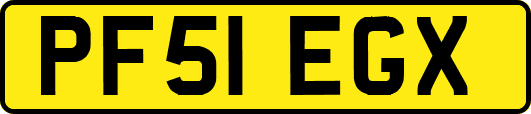 PF51 EGX